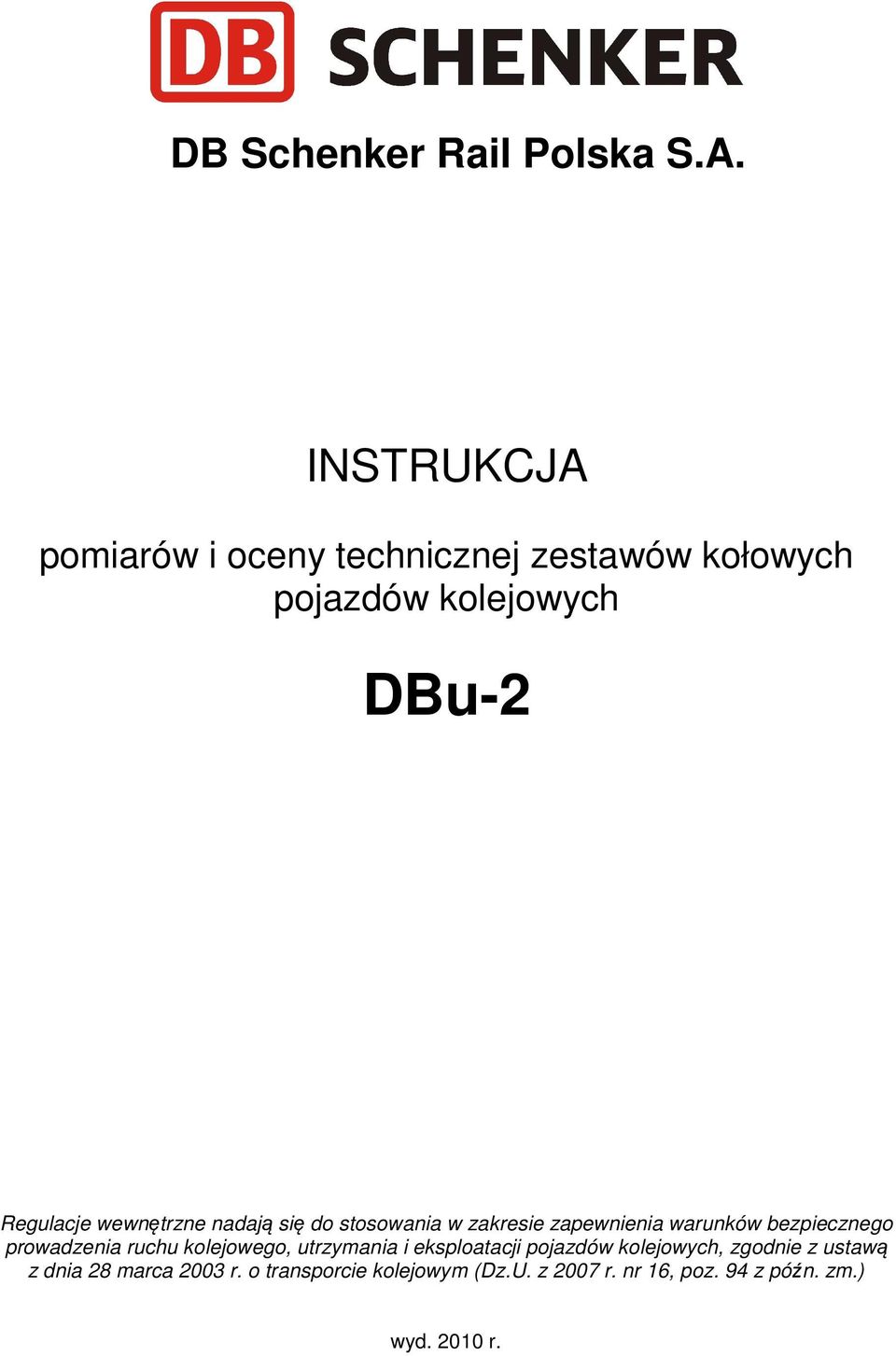 DB SCHENKER

DB Schenker Rail Polska S.A.

INSTRUKCJA

pomiarów i oceny technicznej zestawów kołowych pojazdów kolejowych

DBu-2

Regulacje wewnętrzne nadają się do stosowania w zakresie zapewnienia warunków bezpiecznego prowadzenia ruchu kolejowego, utrzymania i eksploatacji pojazdów kolejowych, zgodnie z ustawą z dnia 28 marca 2003 r. o transporcie kolejowym (Dz.U. z 2007 r. nr 16, poz. 94 z późn. zm.)

wyd. 2010 r.